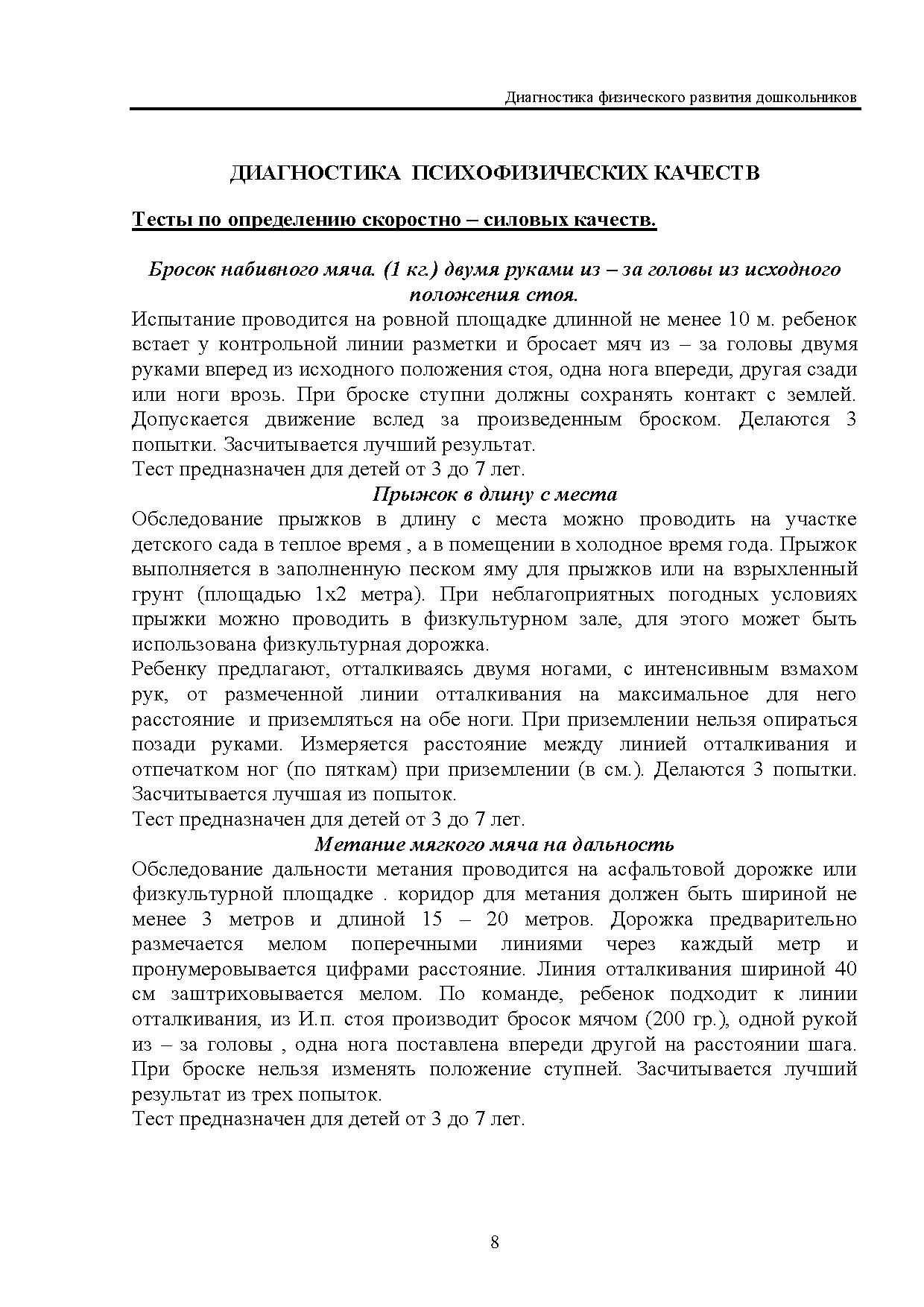 Диагностика физического развития дошкольников

ДИАГНОСТИКА ПСИХОФИЗИЧЕСКИХ КАЧЕСТВ

Тесты по определению скоростно – силовых качеств.

Бросок набивного мяча. (1 кг.) двумя руками из – за головы из исходного положения стоя.

Испытание проводится на ровной площадке длинной не менее 10 м. ребенок встает у контрольной линии разметки и бросает мяч из – за головы двумя руками вперед из исходного положения стоя, одна нога впереди, другая сзади или ноги врозь. При броске ступни должны сохранять контакт с землей. Допускается движение вслед за произведенным броском. Делаются 3 попытки. Засчитывается лучший результат.
Тест предназначен для детей от 3 до 7 лет.

Прыжок в длину с места

Обследование прыжков в длину с места можно проводить на участке детского сада в теплое время , а в помещении в холодное время года. Прыжок выполняется в заполненную песком яму для прыжков или на взрыхленный грунт (площадью 1х2 метра). При неблагоприятных погодных условиях прыжки можно проводить в физкультурном зале, для этого может быть использована физкультурная дорожка.
Ребенку предлагают, отталкиваясь двумя ногами, с интенсивным взмахом рук, от размеченной линии отталкивания на максимальное для него расстояние и приземляться на обе ноги. При приземлении нельзя опираться позади руками. Измеряется расстояние между линией отталкивания и отпечатком ног (по пяткам) при приземлении (в см.). Делаются 3 попытки. Засчитывается лучшая из попыток.
Тест предназначен для детей от 3 до 7 лет.

Метание мягкого мяча на дальность

Обследование дальности метания проводится на асфальтовой дорожке или физкультурной площадке . коридор для метания должен быть шириной не менее 3 метров и длиной 15 – 20 метров. Дорожка предварительно размечается мелом поперечными линиями через каждый метр и пронумеровывается цифрами расстояние. Линия отталкивания шириной 40 см заштриховывается мелом. По команде, ребенок подходит к линии отталкивания, из И.п. стоя производит бросок мячом (200 гр.), одной рукой из – за головы , одна нога поставлена впереди другой на расстоянии шага. При броске нельзя изменять положение ступней. Засчитывается лучший результат из трех попыток.
Тест предназначен для детей от 3 до 7 лет.

8